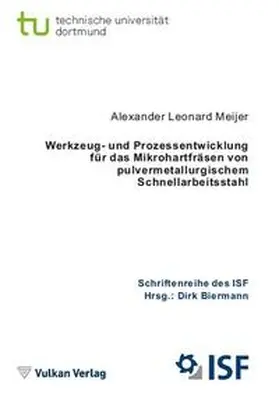 tu technische universität dortmund

Alexander Leonard Meijer

Werkzeug- und Prozessentwicklung für das Mikrohartfräsen von pulvermetallurgischem Schnellarbeitsstahl

Schriftenreihe des ISF
Hrsg.: Dirk Biermann

Vulkan Verlag

ISF